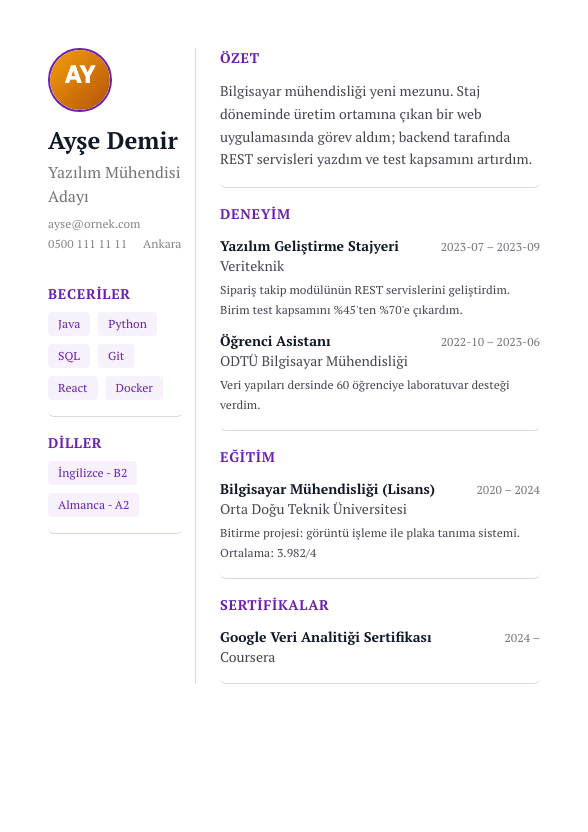 AY

Ayşe Demir

Yazılım Mühendisi Adayı

ayse@ornek.com
0500 111 11 11 Ankara

BECERİLER

Java
Python
SQL
Git
React
Docker

DİLLER

İngilizce - B2
Almanca - A2

ÖZET

Bilgisayar mühendisliği yeni mezunu. Staj döneminde üretim ortamına çıkan bir web uygulamasında görev aldım; backend tarafında REST servisleri yazdım ve test kapsamını artırdım.

DENEYİM

Yazılım Geliştirme Stajyeri 2023-07 – 2023-09
Veriteknik
Sipariş takip modülünün REST servislerini geliştirdim. Birim test kapsamını %45'ten %70'e çıkardım.

Öğrenci Asistanı 2022-10 – 2023-06
ODTÜ Bilgisayar Mühendisliği
Veri yapıları dersinde 60 öğrenciye laboratuvar desteği verdim.

EĞİTİM

Bilgisayar Mühendisliği (Lisans) 2020 – 2024
Orta Doğu Teknik Üniversitesi
Bitirme projesi: görüntü işleme ile plaka tanıma sistemi. Ortalama: 3.982/4

SERTİFİKALAR

Google Veri Analitiği Sertifikası 2024 –
Coursera